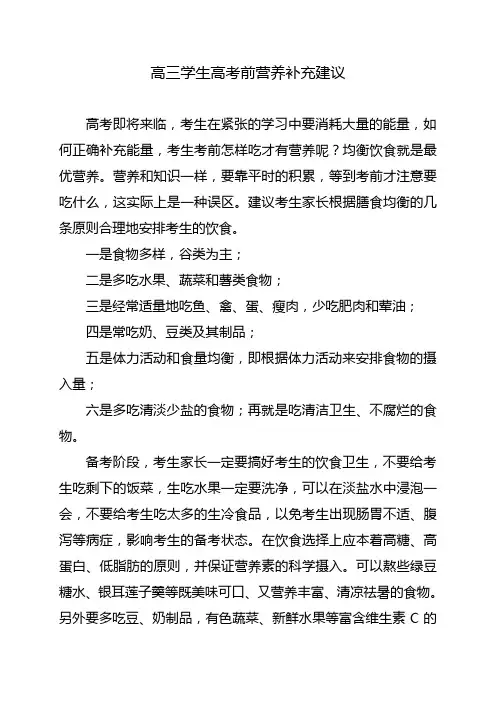 高三学生高考前营养补充建议

高考即将来临，考生在紧张的学习中要消耗大量的能量，如何正确补充能量，考生考前怎样吃才有营养呢？均衡饮食就是最优营养。营养和知识一样，要靠平时的积累，等到考前才注意要吃什么，这实际上是一种误区。建议考生家长根据膳食均衡的几条原则合理地安排考生的饮食。

一是食物多样，谷类为主；

二是多吃水果、蔬菜和薯类食物；

三是经常适量地吃鱼、禽、蛋、瘦肉，少吃肥肉和荤油；

四是常吃奶、豆类及其制品；

五是体力活动和食量均衡，即根据体力活动来安排食物的摄入量；

六是多吃清淡少盐的食物；再就是吃清洁卫生、不腐烂的食物。

备考阶段，考生家长一定要搞好考生的饮食卫生，不要给考生吃剩下的饭菜，生吃水果一定要洗净，可以在淡盐水中浸泡一会，不要给考生吃太多的生冷食品，以免考生出现肠胃不适、腹泻等病症，影响考生的备考状态。在饮食选择上应本着高糖、高蛋白、低脂肪的原则，并保证营养素的科学摄入。可以熬些绿豆糖水、银耳莲子羹等既美味可口、又营养丰富、清凉祛暑的食物。另外要多吃豆、奶制品，有色蔬菜、新鲜水果等富含维生素 C 的